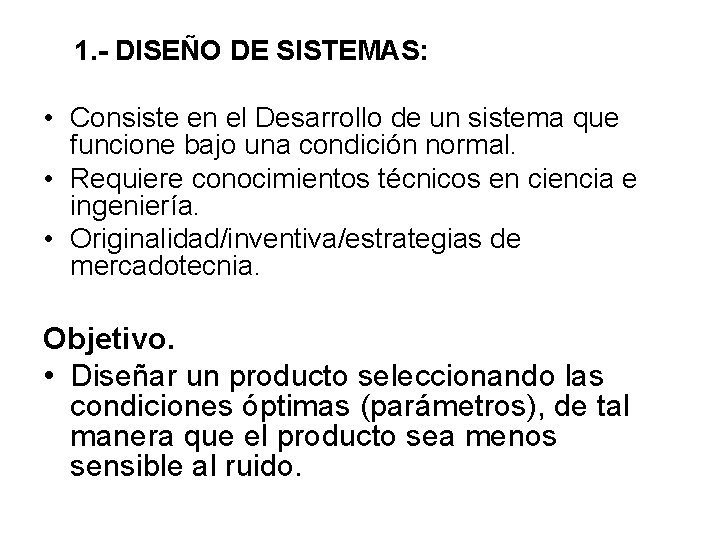 1.- DISEÑO DE SISTEMAS:

• Consiste en el Desarrollo de un sistema que funcione bajo una condición normal.
• Requiere conocimientos técnicos en ciencia e ingeniería.
• Originalidad/inventiva/estrategias de mercadotecnia.

Objetivo.
• Diseñar un producto seleccionando las condiciones óptimas (parámetros), de tal manera que el producto sea menos sensible al ruido.